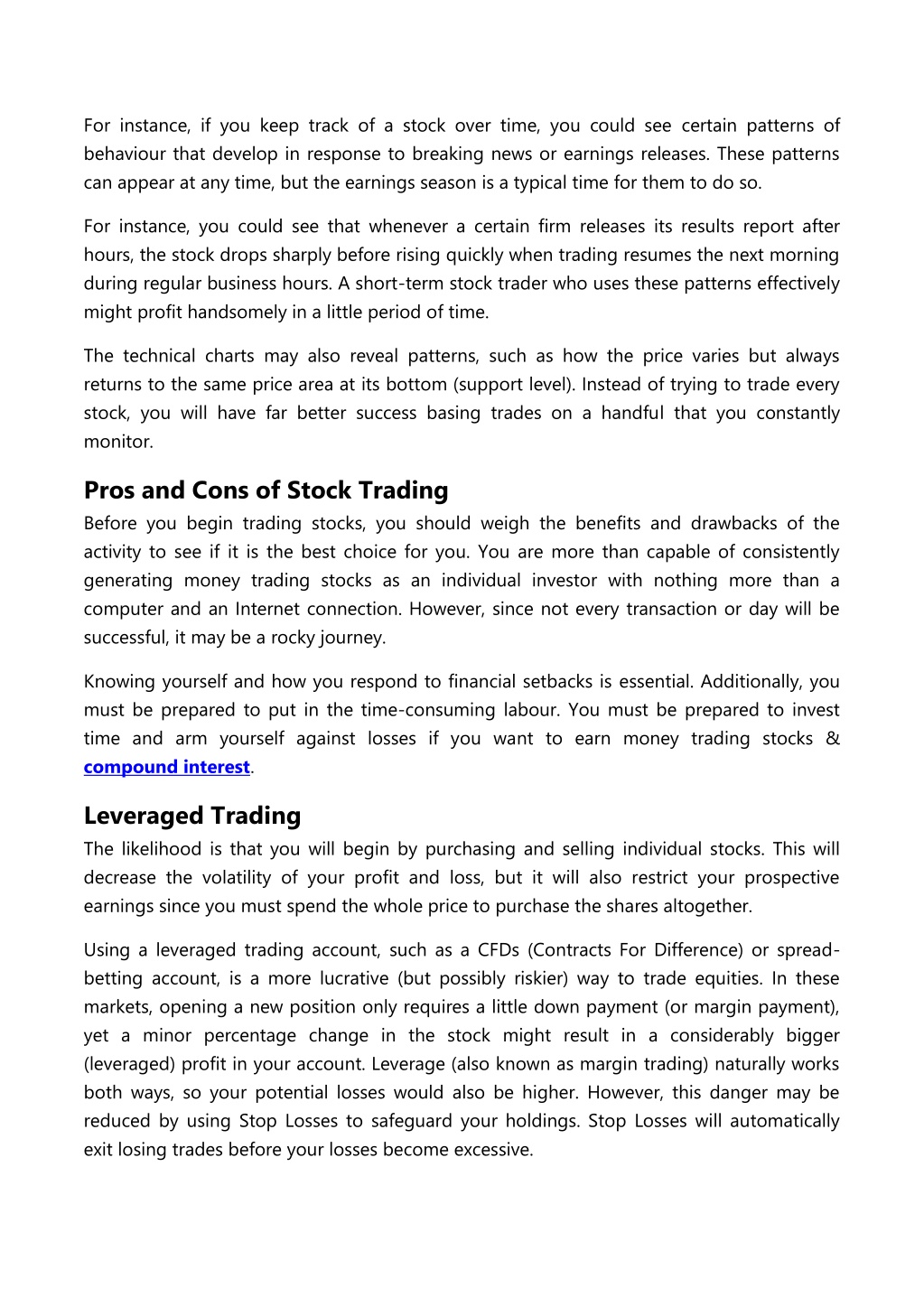 For instance, if you keep track of a stock over time, you could see certain patterns of behaviour that develop in response to breaking news or earnings releases. These patterns can appear at any time, but the earnings season is a typical time for them to do so.

For instance, you could see that whenever a certain firm releases its results report after hours, the stock drops sharply before rising quickly when trading resumes the next morning during regular business hours. A short-term stock trader who uses these patterns effectively might profit handsomely in a little period of time.

The technical charts may also reveal patterns, such as how the price varies but always returns to the same price area at its bottom (support level). Instead of trying to trade every stock, you will have far better success basing trades on a handful that you constantly monitor.

Pros and Cons of Stock Trading

Before you begin trading stocks, you should weigh the benefits and drawbacks of the activity to see if it is the best choice for you. You are more than capable of consistently generating money trading stocks as an individual investor with nothing more than a computer and an Internet connection. However, since not every transaction or day will be successful, it may be a rocky journey.

Knowing yourself and how you respond to financial setbacks is essential. Additionally, you must be prepared to put in the time-consuming labour. You must be prepared to invest time and arm yourself against losses if you want to earn money trading stocks & compound interest.

Leveraged Trading

The likelihood is that you will begin by purchasing and selling individual stocks. This will decrease the volatility of your profit and loss, but it will also restrict your prospective earnings since you must spend the whole price to purchase the shares altogether.

Using a leveraged trading account, such as a CFDs (Contracts For Difference) or spread-betting account, is a more lucrative (but possibly riskier) way to trade equities. In these markets, opening a new position only requires a little down payment (or margin payment), yet a minor percentage change in the stock might result in a considerably bigger (leveraged) profit in your account. Leverage (also known as margin trading) naturally works both ways, so your potential losses would also be higher. However, this danger may be reduced by using Stop Losses to safeguard your holdings. Stop Losses will automatically exit losing trades before your losses become excessive.